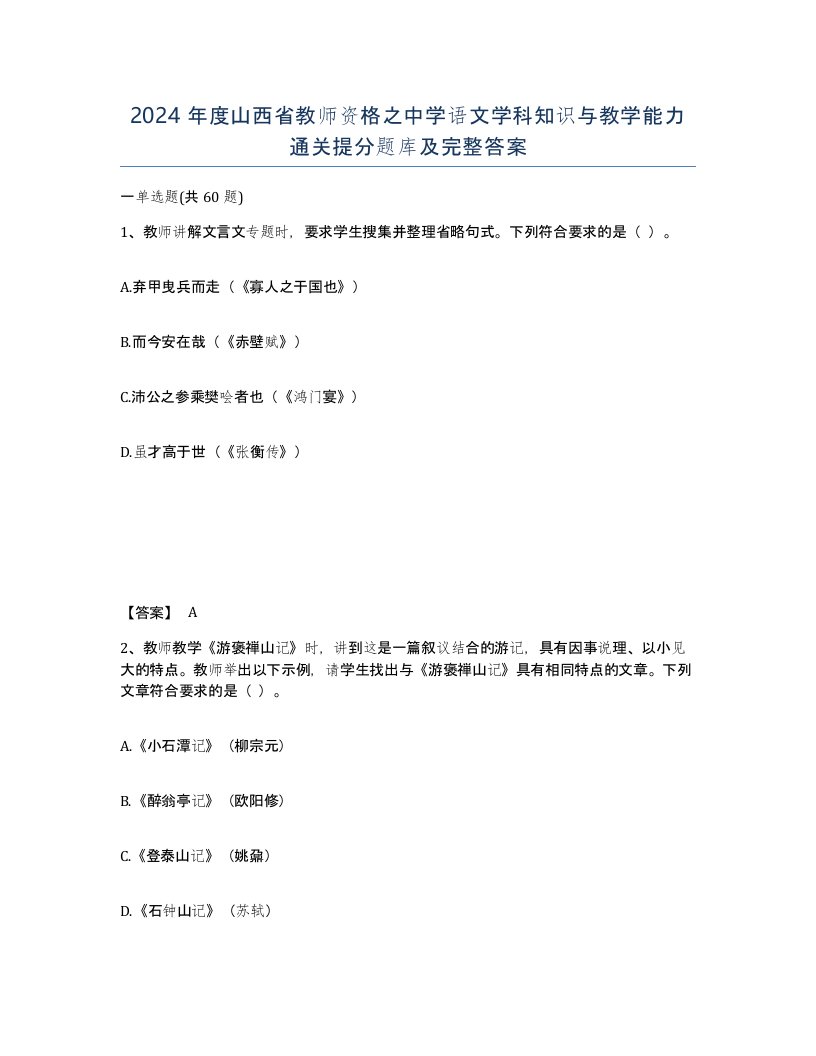 2024 年度山西省教师资格之中学语文学科知识与教学能力通关提分题库及完整答案

一单选题(共 60 题)

1、教师讲解文言文专题时，要求学生搜集并整理省略句式。下列符合要求的是（ ）。

A.弃甲曳兵而走（《寡人之于国也》）

B.而今安在哉（《赤壁赋》）

C.沛公之参乘樊哙者也（《鸿门宴》）

D.虽才高于世（《张衡传》）

【答案】 A

2、教师教学《游褒禅山记》时，讲到这是一篇叙议结合的游记，具有因事说理、以小见大的特点。教师举出以下示例，请学生找出与《游褒禅山记》具有相同特点的文章。下列文章符合要求的是（ ）。

A.《小石潭记》（柳宗元）

B.《醉翁亭记》（欧阳修）

C.《登泰山记》（姚鼐）

D.《石钟山记》（苏轼）